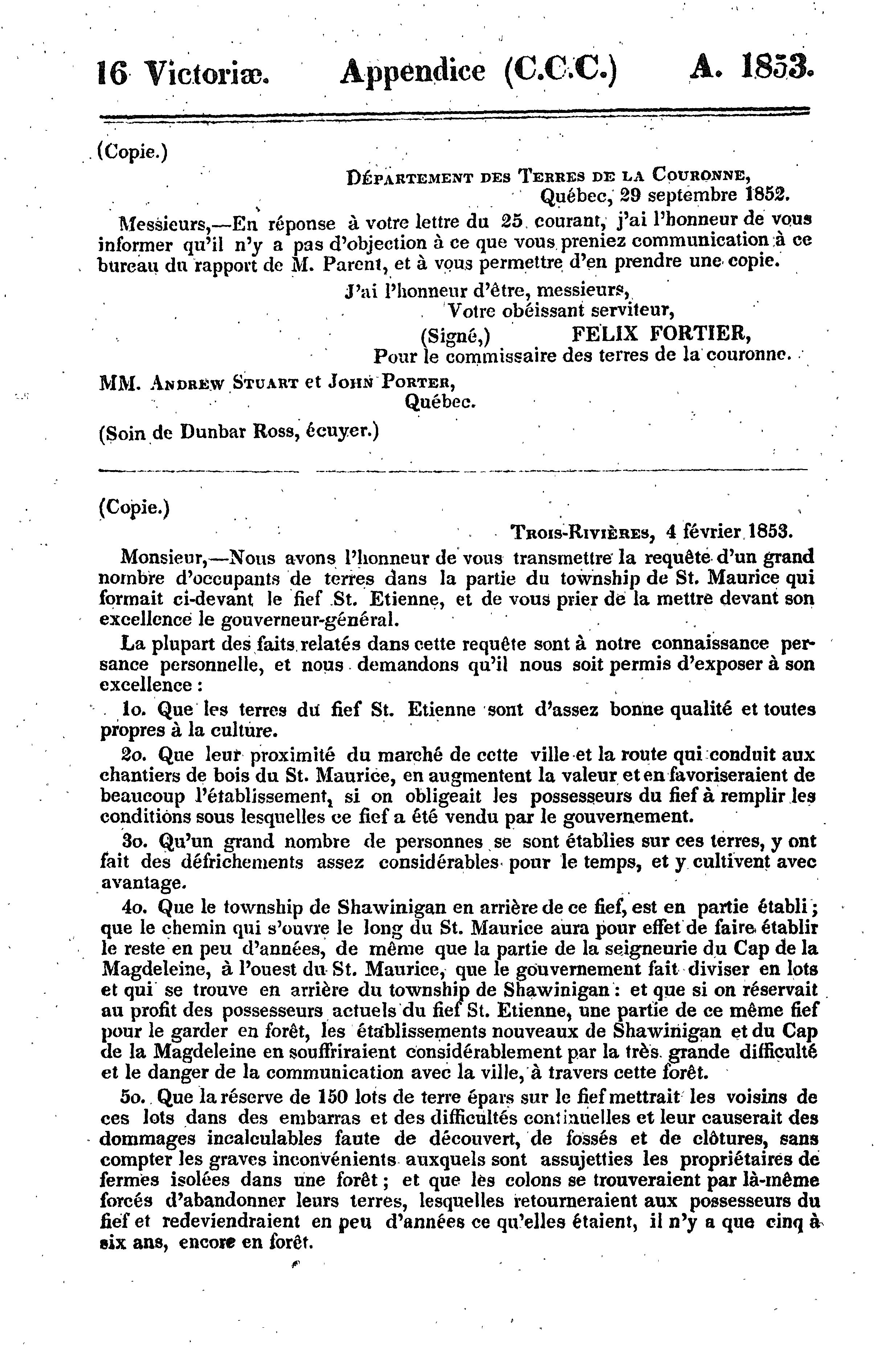 16 Victoriæ. Appendice (C.C.C.) A. 1853.

(Copie.)

Département des Terres de la Couronne,
Québec, 29 septembre 1852.

Messieurs,—En réponse à votre lettre du 25 courant, j'ai l'honneur de vous informer qu'il n'y a pas d'objection à ce que vous preniez communication à ce bureau du rapport de M. Parent, et à vous permettre d'en prendre une copie.

J'ai l'honneur d'être, messieurs,
Votre obéissant serviteur,
(Signé,) FELIX FORTIER,
Pour le commissaire des terres de la couronne.

MM. Andrew Stuart et John Porter,
Québec.

(Soin de Dunbar Ross, écuyer.)

(Copie.)

Trois-Rivières, 4 février 1853.

Monsieur,—Nous avons l'honneur de vous transmettre la requête d'un grand nombre d'occupants de terres dans la partie du township de St. Maurice qui formait ci-devant le fief St. Etienne, et de vous prier de la mettre devant son excellence le gouverneur-général.

La plupart des faits relatés dans cette requête sont à notre connaissance persance personnelle, et nous demandons qu'il nous soit permis d'exposer à son excellence :

1o. Que les terres du fief St. Etienne sont d'assez bonne qualité et toutes propres à la culture.

2o. Que leur proximité du marché de cette ville et la route qui conduit aux chantiers de bois du St. Maurice, en augmentent la valeur et en favoriseraient de beaucoup l'établissement, si on obligeait les possesseurs du fief à remplir les conditions sous lesquelles ce fief a été vendu par le gouvernement.

3o. Qu'un grand nombre de personnes se sont établies sur ces terres, y ont fait des défrichements assez considérables pour le temps, et y cultivent avec avantage.

4o. Que le township de Shawinigan en arrière de ce fief, est en partie établi ; que le chemin qui s'ouvre le long du St. Maurice aura pour effet de faire établir le reste en peu d'années, de même que la partie de la seigneurie du Cap de la Magdeleine, à l'ouest du St. Maurice, que le gouvernement fait diviser en lots et qui se trouve en arrière du township de Shawinigan : et que si on réservait au profit des possesseurs actuels du fief St. Etienne, une partie de ce même fief pour le garder en forêt, les établissements nouveaux de Shawinigan et du Cap de la Magdeleine en souffriraient considérablement par la très grande difficulté et le danger de la communication avec la ville, à travers cette forêt.

5o. Que la réserve de 150 lots de terre épars sur le fief mettrait les voisins de ces lots dans des embarras et des difficultés continuelles et leur causerait des dommages incalculables faute de découvert, de fossés et de clôtures, sans compter les graves inconvénients auxquels sont assujetties les propriétaires de fermes isolées dans une forêt ; et que les colons se trouveraient par là-même forcés d'abandonner leurs terres, lesquelles retourneraient aux possesseurs du fief et redeviendraient en peu d'années ce qu'elles étaient, il n'y a que cinq à six ans, encore en forêt.